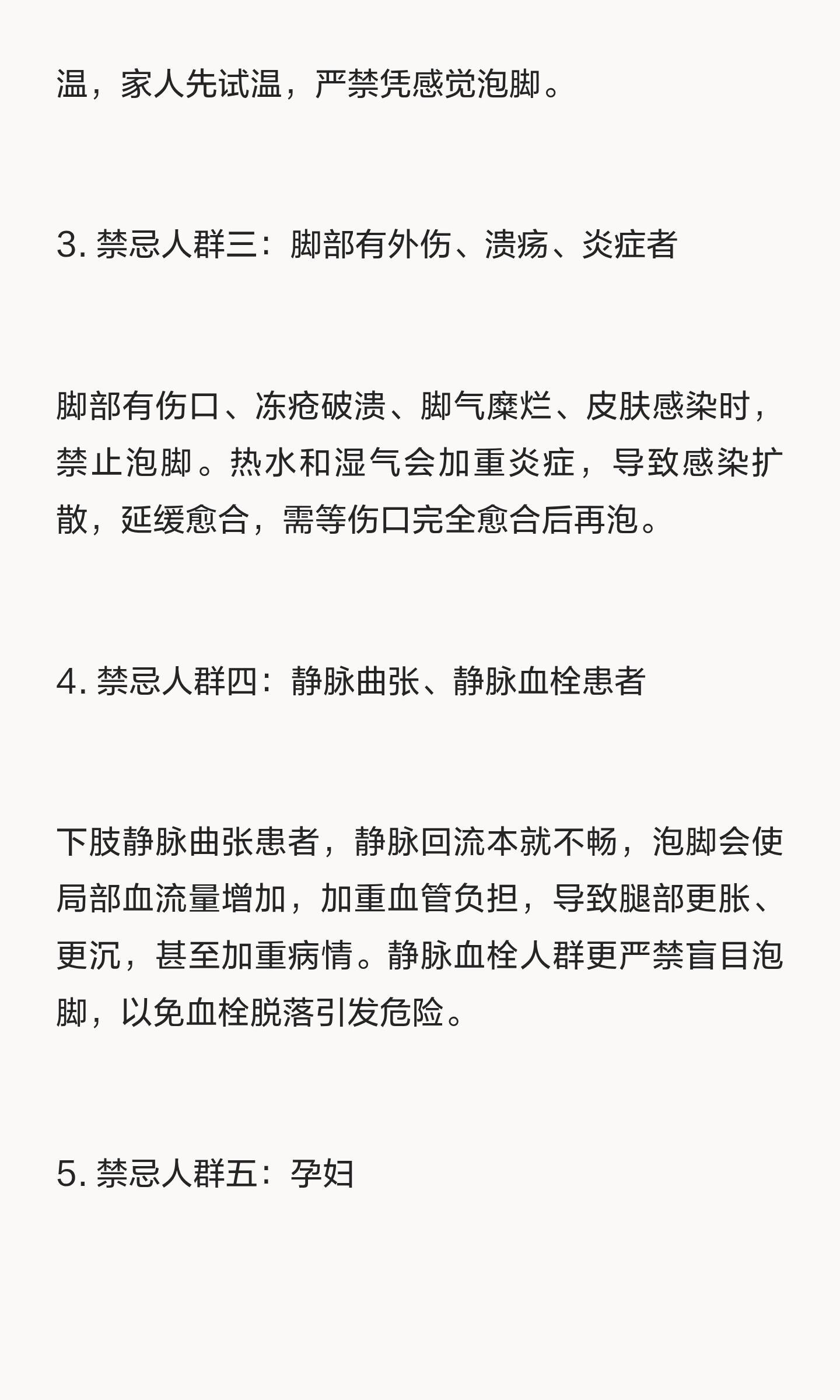 温，家人先试温，严禁凭感觉泡脚。

3. 禁忌人群三：脚部有外伤、溃疡、炎症者

脚部有伤口、冻疮破溃、脚气糜烂、皮肤感染时，禁止泡脚。热水和湿气会加重炎症，导致感染扩散，延缓愈合，需等伤口完全愈合后再泡。

4. 禁忌人群四：静脉曲张、静脉血栓患者

下肢静脉曲张患者，静脉回流本就不畅，泡脚会使局部血流量增加，加重血管负担，导致腿部更胀、更沉，甚至加重病情。静脉血栓人群更严禁盲目泡脚，以免血栓脱落引发危险。

5. 禁忌人群五：孕妇